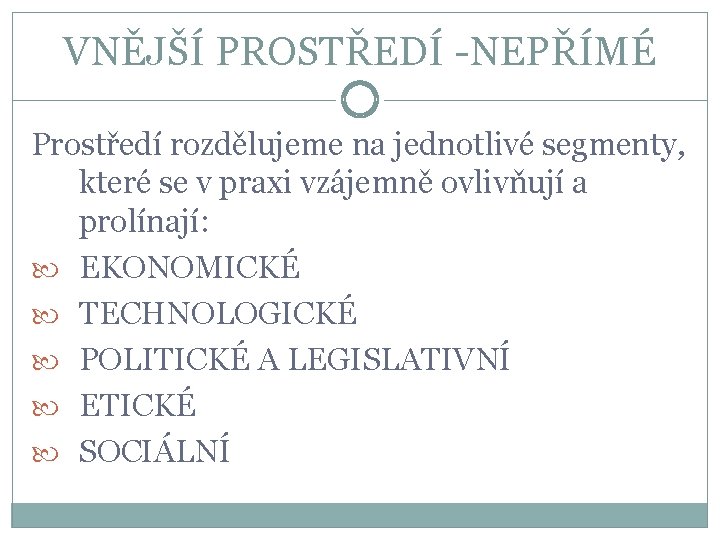 VNĚJŠÍ PROSTŘEDÍ -NEPŘÍMÉ

Prostředí rozdělujeme na jednotlivé segmenty, které se v praxi vzájemně ovlivňují a prolínají:

EKONOMICKÉ
TECHNOLOGICKÉ
POLITICKÉ A LEGISLATIVNÍ
ETICKÉ
SOCIÁLNÍ